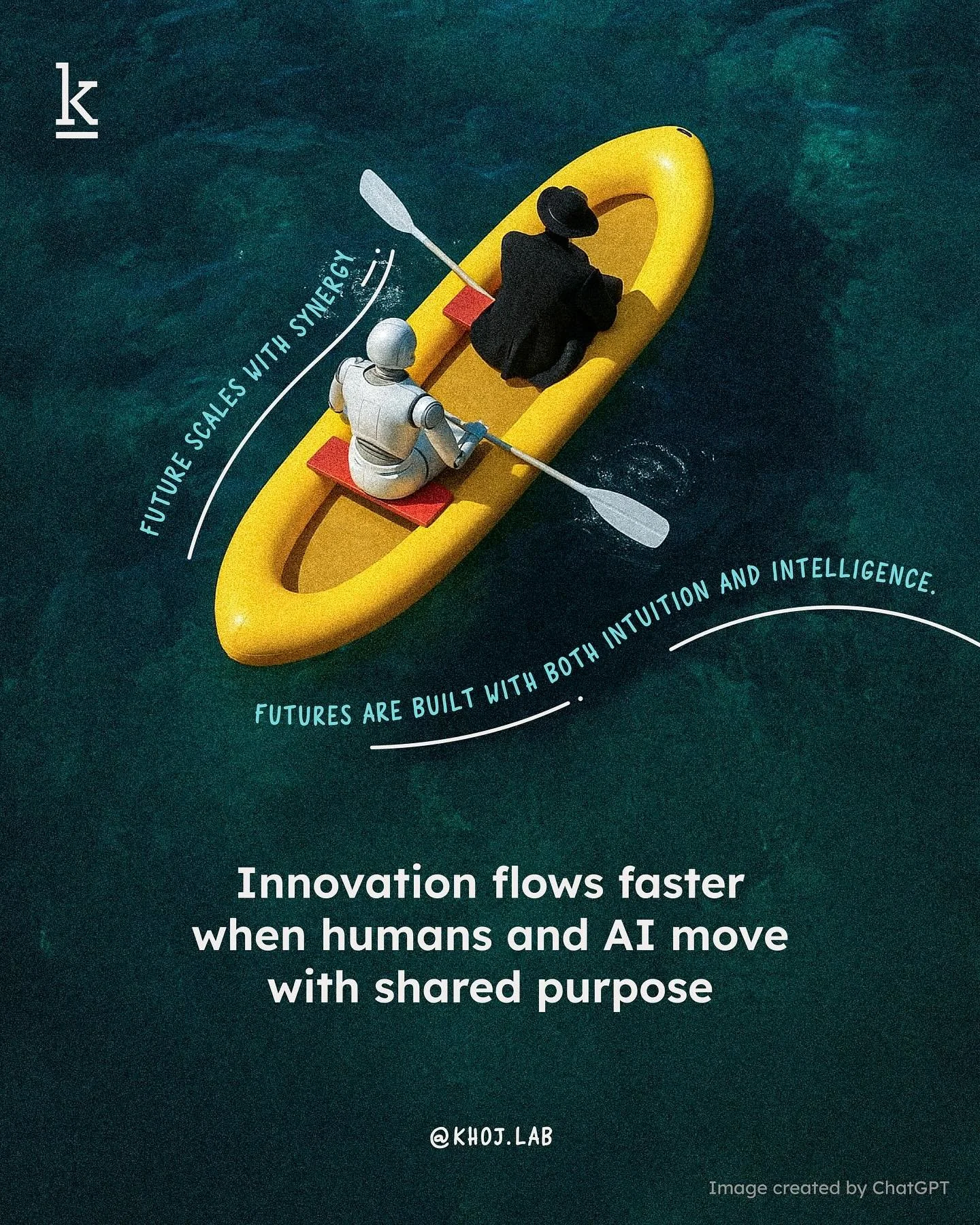 k

FUTURE SCALES WITH SYNERGY

FUTURES ARE BUILT WITH BOTH INTUITION AND INTELLIGENCE.

Innovation flows faster when humans and AI move with shared purpose

@KHOJ.LAB

Image created by ChatGPT